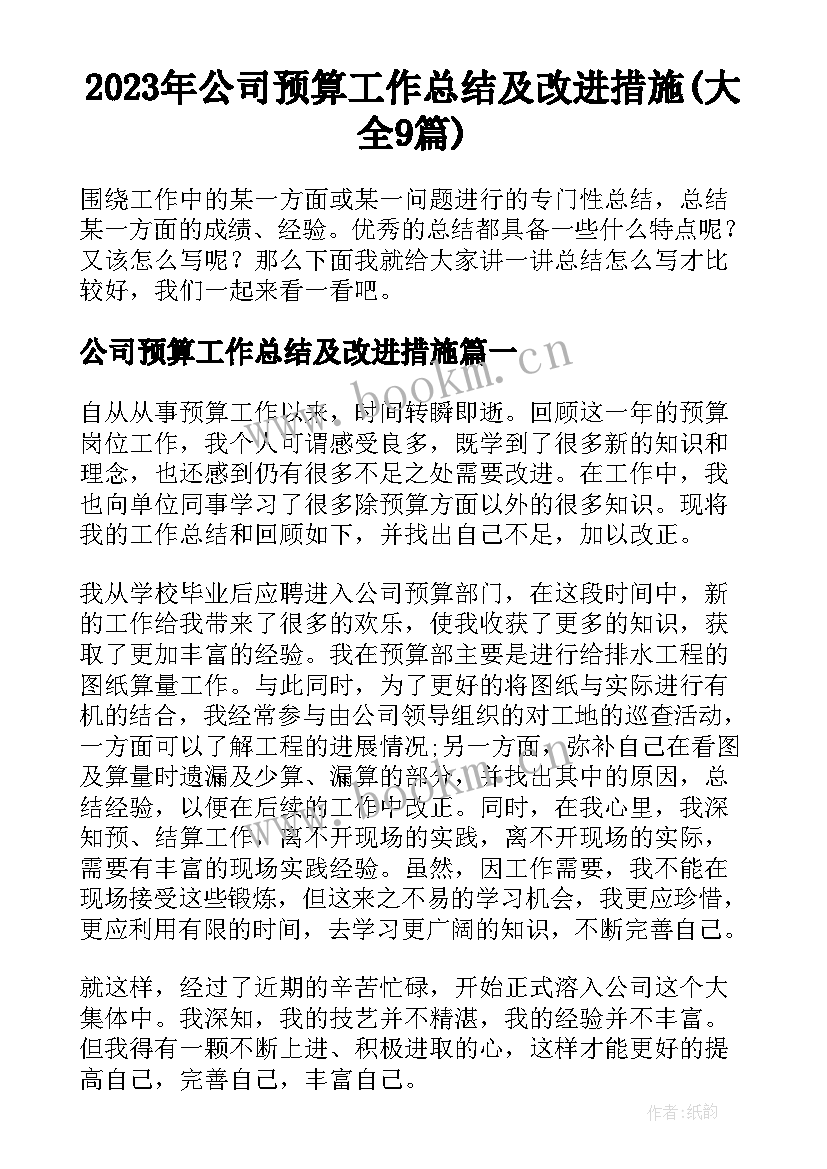 2023年公司预算工作总结及改进措施(大全9篇)

围绕工作中的某一方面或某一问题进行的专门性总结，总结某一方面的成绩、经验。优秀的总结都具备一些什么特点呢？又该怎么写呢？那么下面我就给大家讲一讲总结怎么写才比较好，我们一起来看一看吧。

公司预算工作总结及改进措施篇一

www.bookm.cn

自从从事预算工作以来，时间转瞬即逝。回顾这一年的预算岗位工作，我个人可谓感受良多，既学到了很多新的知识和理念，也还感到仍有很多不足之处需要改进。在工作中，我也向单位同事学习了很多除预算方面以外的很多知识。现将我的工作总结和回顾如下，并找出自己不足，加以改正。

我从学校毕业后应聘进入公司预算部门，在这段时间中，新的工作给我带来了很多的欢乐，使我收获了更多的知识，获取了更加丰富的经验。我在预算部主要是进行给排水工程的图纸算量工作。与此同时，为了更好的将图纸与实际进行有机的结合，我经常参与由公司领导组织的对工地的巡查活动，一方面可以了解工程的进展情况;另一方面，弥补自己在看图及算量时遗漏及少算、漏算的部分，并找出其中的原因，总结经验，以便在后续的工作中改正。同时，在我心里，我深知预、结算工作，离不开现场的实践，离不开现场的实际，需要有丰富的现场实践经验。虽然，因工作需要，我不能在现场接受这些锻炼，但这来之不易的学习机会，我更应珍惜，更应利用有限的时间，去学习更广阔的知识，不断完善自己。

就这样，经过了近期的辛苦忙碌，开始正式溶入公司这个大集体中。我深知，我的技艺并不精湛，我的经验并不丰富。但我得有一颗不断上进、积极进取的心，这样才能更好的提高自己，完善自己，丰富自己。

作者:纸韵